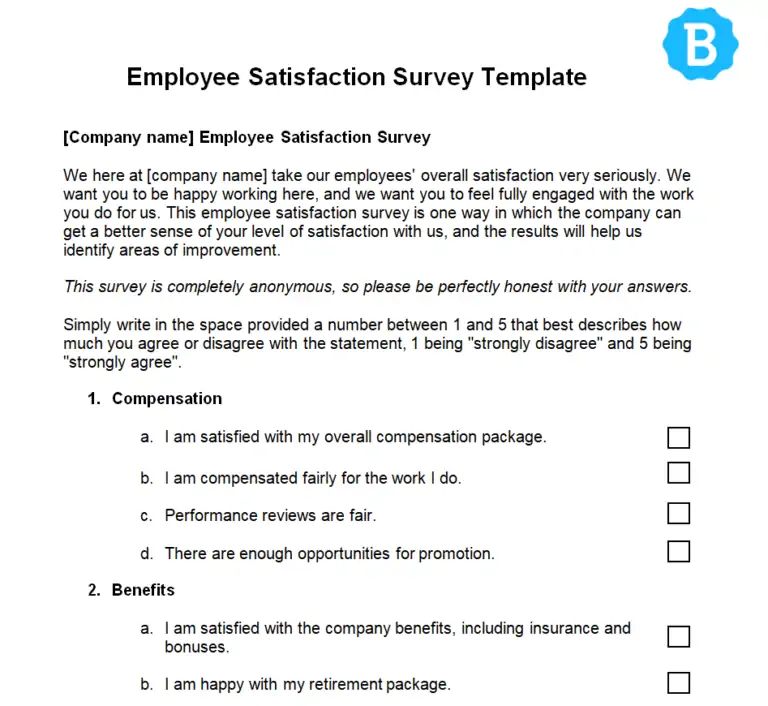 B

Employee Satisfaction Survey Template

[Company name] Employee Satisfaction Survey

We here at [company name] take our employees' overall satisfaction very seriously. We want you to be happy working here, and we want you to feel fully engaged with the work you do for us. This employee satisfaction survey is one way in which the company can get a better sense of your level of satisfaction with us, and the results will help us identify areas of improvement.

This survey is completely anonymous, so please be perfectly honest with your answers.

Simply write in the space provided a number between 1 and 5 that best describes how much you agree or disagree with the statement, 1 being "strongly disagree" and 5 being "strongly agree".

1. Compensation

a. I am satisfied with my overall compensation package.

b. I am compensated fairly for the work I do.

c. Performance reviews are fair.

d. There are enough opportunities for promotion.

2. Benefits

a. I am satisfied with the company benefits, including insurance and bonuses.

b. I am happy with my retirement package.